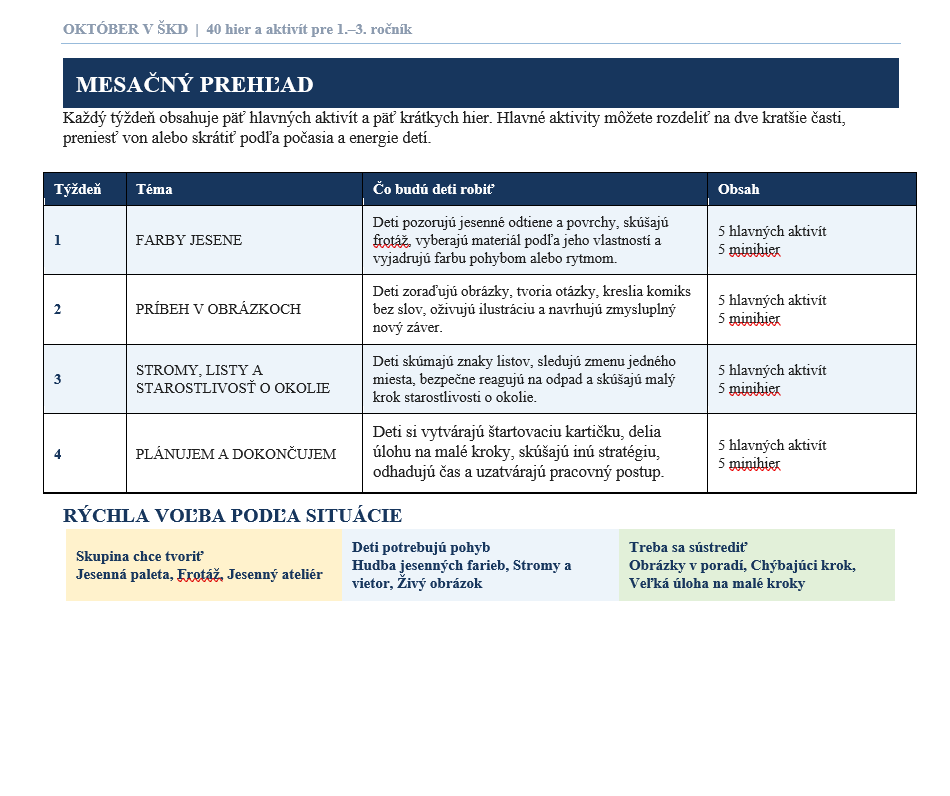 OKTÓBER V ŠKD | 40 hier a aktivít pre 1.–3. ročník

MESAČNÝ PREHĽAD

Každý týždeň obsahuje päť hlavných aktivít a päť krátkych hier. Hlavné aktivity môžete rozdeliť na dve kratšie časti, preniesť von alebo skrátiť podľa počasia a energie detí.

| Týždeň | Téma | Čo budú deti robiť | Obsah |
|---|---|---|---|
| 1 | FARBY JESENE | Deti pozorujú jesenné odtiene a povrchy, skúšajú frotáž, vyberajú materiál podľa jeho vlastností a vyjadrujú farbu pohybom alebo rytmom. | 5 hlavných aktivít 5 minihier |
| 2 | PRÍBEH V OBRÁZKOCH | Deti zoraďujú obrázky, tvoria otázky, kreslia komiks bez slov, oživujú ilustráciu a navrhujú zmysluplný nový záver. | 5 hlavných aktivít 5 minihier |
| 3 | STROMY, LISTY A STAROSTLIVOSŤ O OKOLIE | Deti skúmajú znaky listov, sledujú zmenu jedného miesta, bezpečne reagujú na odpad a skúšajú malý krok starostlivosti o okolie. | 5 hlavných aktivít 5 minihier |
| 4 | PLÁNUJEM A DOKONČUJEM | Deti si vytvárajú štartovaciu kartičku, delia úlohu na malé kroky, skúšajú inú stratégiu, odhadujú čas a uzatvárajú pracovný postup. | 5 hlavných aktivít 5 minihier |

RÝCHLA VOĽBA PODĽA SITUÁCIE

Skupina chce tvoriť
Jesenná paleta, Frotáž, Jesenný ateliér

Deti potrebujú pohyb
Hudba jesenných farieb, Stromy a vietor, Živý obrázok

Treba sa sústrediť
Obrázky v poradí, Chýbajúci krok, Veľká úloha na malé kroky